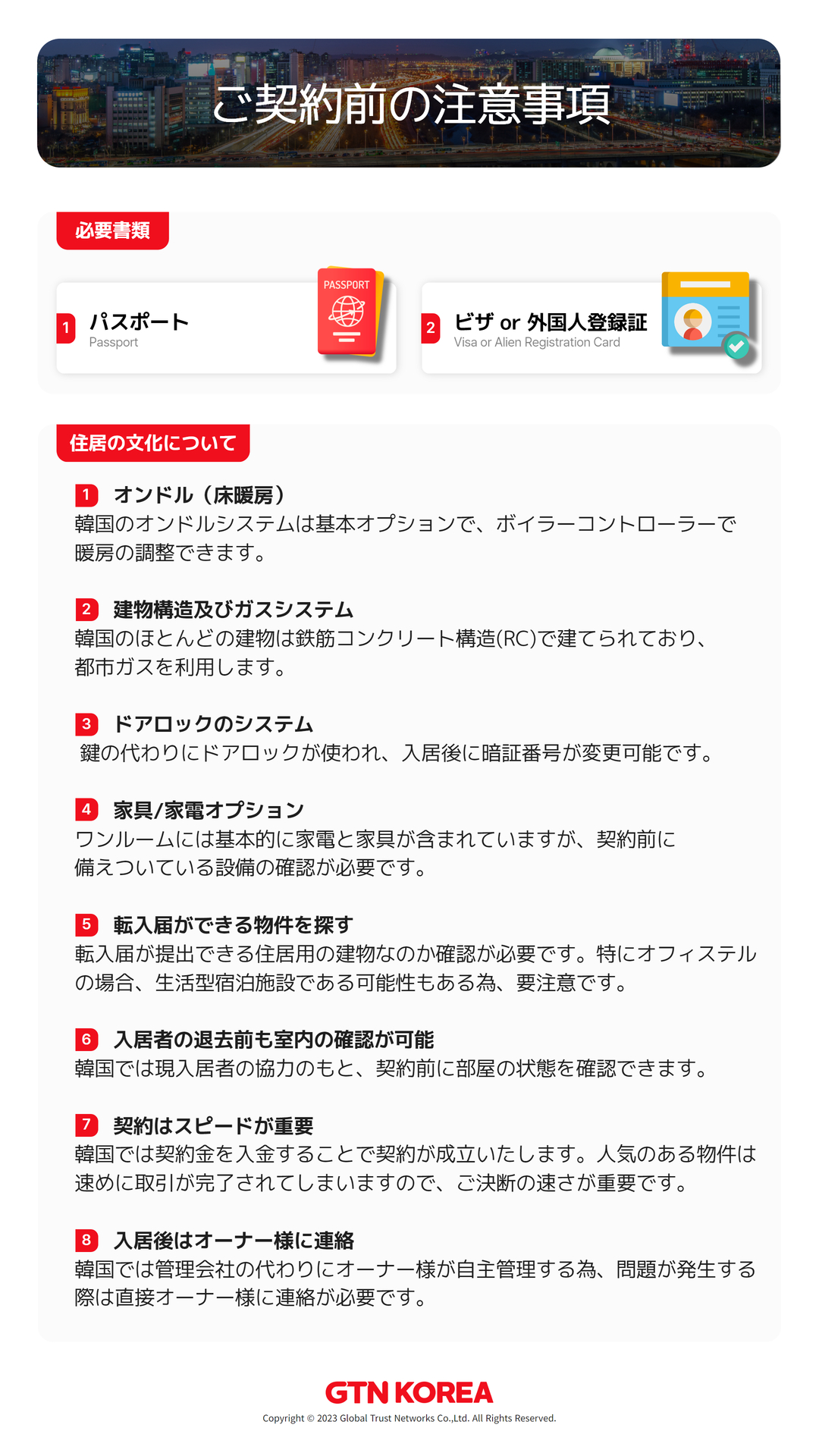 ご契約前の注意事項

必要書類

1 パスポート
Passport

PASSPORT

2 ビザ or 外国人登録証
Visa or Alien Registration Card

住居の文化について

1 オンドル（床暖房）
韓国のオンドルシステムは基本オプションで、ボイラーコントローラーで暖房の調整できます。

2 建物構造及びガスシステム
韓国のほとんどの建物は鉄筋コンクリート構造(RC)で建てられており、都市ガスを利用します。

3 ドアロックのシステム
鍵の代わりにドアロックが使われ、入居後に暗証番号が変更可能です。

4 家具/家電オプション
ワンルームには基本的に家電と家具が含まれていますが、契約前に備えついている設備の確認が必要です。

5 転入届ができる物件を探す
転入届が提出できる住居用の建物なのか確認が必要です。特にオフィステルの場合、生活型宿泊施設である可能性もある為、要注意です。

6 入居者の退去前も室内の確認が可能
韓国では現入居者の協力のもと、契約前に部屋の状態を確認できます。

7 契約はスピードが重要
韓国では契約金を入金することで契約が成立いたします。人気のある物件は速めに取引が完了されてしまいますので、ご決断の速さが重要です。

8 入居後はオーナー様に連絡
韓国では管理会社の代わりにオーナー様が自主管理する為、問題が発生する際は直接オーナー様に連絡が必要です。

GTN KOREA
Copyright © 2023 Global Trust Networks Co.,Ltd. All Rights Reserved.